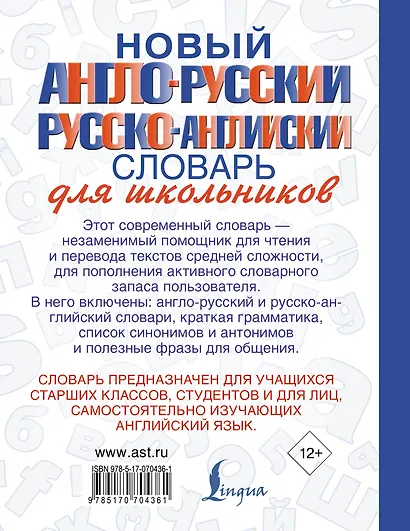 НОВЫЙ
АНГЛО-РУССКИЙ
РУССКО-АНГЛИЙСКИЙ
СЛОВАРЬ
для школьников

Этот современный словарь — незаменимый помощник для чтения и перевода текстов средней сложности, для пополнения активного словарного запаса пользователя.
В него включены: англо-русский и русско-английский словари, краткая грамматика, список синонимов и антонимов и полезные фразы для общения.

СЛОВАРЬ ПРЕДНАЗНАЧЕН ДЛЯ УЧАЩИХСЯ СТАРШИХ КЛАССОВ, СТУДЕНТОВ И ДЛЯ ЛИЦ, САМОСТОЯТЕЛЬНО ИЗУЧАЮЩИХ АНГЛИЙСКИЙ ЯЗЫК.

www.ast.ru

12+

ISBN 978-5-17-070436-1

9 785170 704361

Lingua